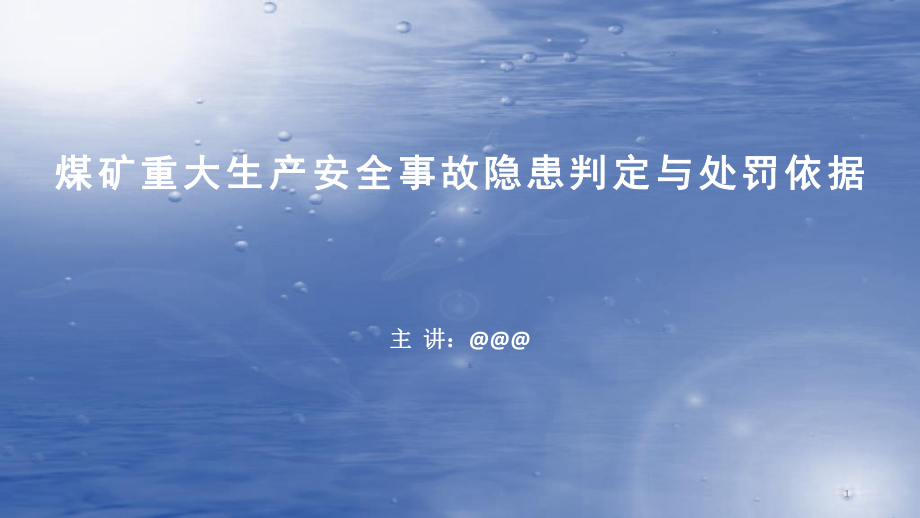 煤矿重大生产安全事故隐患判定与处罚依据

主 讲：@@@

1